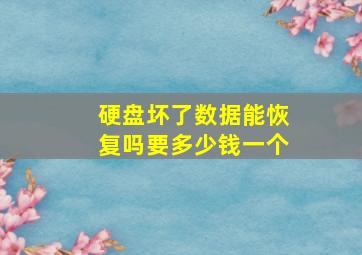 硬盘坏了数据能恢复吗要多少钱一个